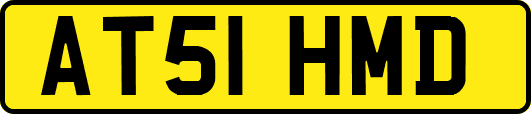 AT51 HMD